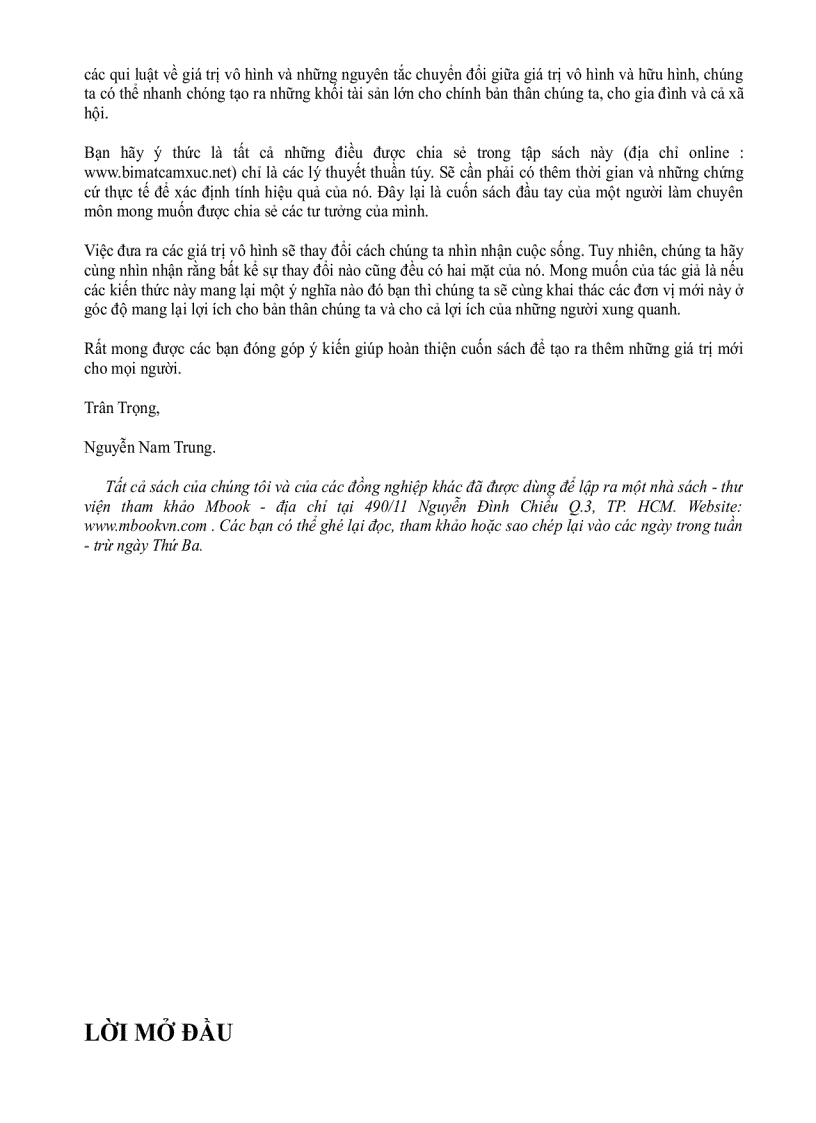 các qui luật về giá trị vô hình và những nguyên tắc chuyển đổi giữa giá trị vô hình và hữu hình, chúng ta có thể nhanh chóng tạo ra những khối tài sản lớn cho chính bản thân chúng ta, cho gia đình và cả xã hội.

Bạn hãy ý thức là tất cả những điều được chia sẻ trong tập sách này (địa chỉ online : www.bimatcamxuc.net) chỉ là các lý thuyết thuần túy. Sẽ cần phải có thêm thời gian và những chứng cứ thực tế để xác định tính hiệu quả của nó. Đây lại là cuốn sách đầu tay của một người làm chuyên môn mong muốn được chia sẻ các tư tưởng của mình.

Việc đưa ra các giá trị vô hình sẽ thay đổi cách chúng ta nhìn nhận cuộc sống. Tuy nhiên, chúng ta hãy cùng nhìn nhận rằng bất kể sự thay đổi nào cũng đều có hai mặt của nó. Mong muốn của tác giả là nếu các kiến thức này mang lại một ý nghĩa nào đó bạn thì chúng ta sẽ cùng khai thác các đơn vị mới này ở góc độ mang lại lợi ích cho bản thân chúng ta và cho cả lợi ích của những người xung quanh.

Rất mong được các bạn đóng góp ý kiến giúp hoàn thiện cuốn sách để tạo ra thêm những giá trị mới cho mọi người.

Trân Trọng,

Nguyễn Nam Trung.

Tất cả sách của chúng tôi và của các đồng nghiệp khác đã được dùng để lập ra một nhà sách - thư viện tham khảo Mbook - địa chỉ tại 490/11 Nguyễn Đình Chiểu Q.3, TP. HCM. Website: www.mbookvn.com . Các bạn có thể ghé lại đọc, tham khảo hoặc sao chép lại vào các ngày trong tuần - trừ ngày Thứ Ba.

LỜI MỞ ĐẦU